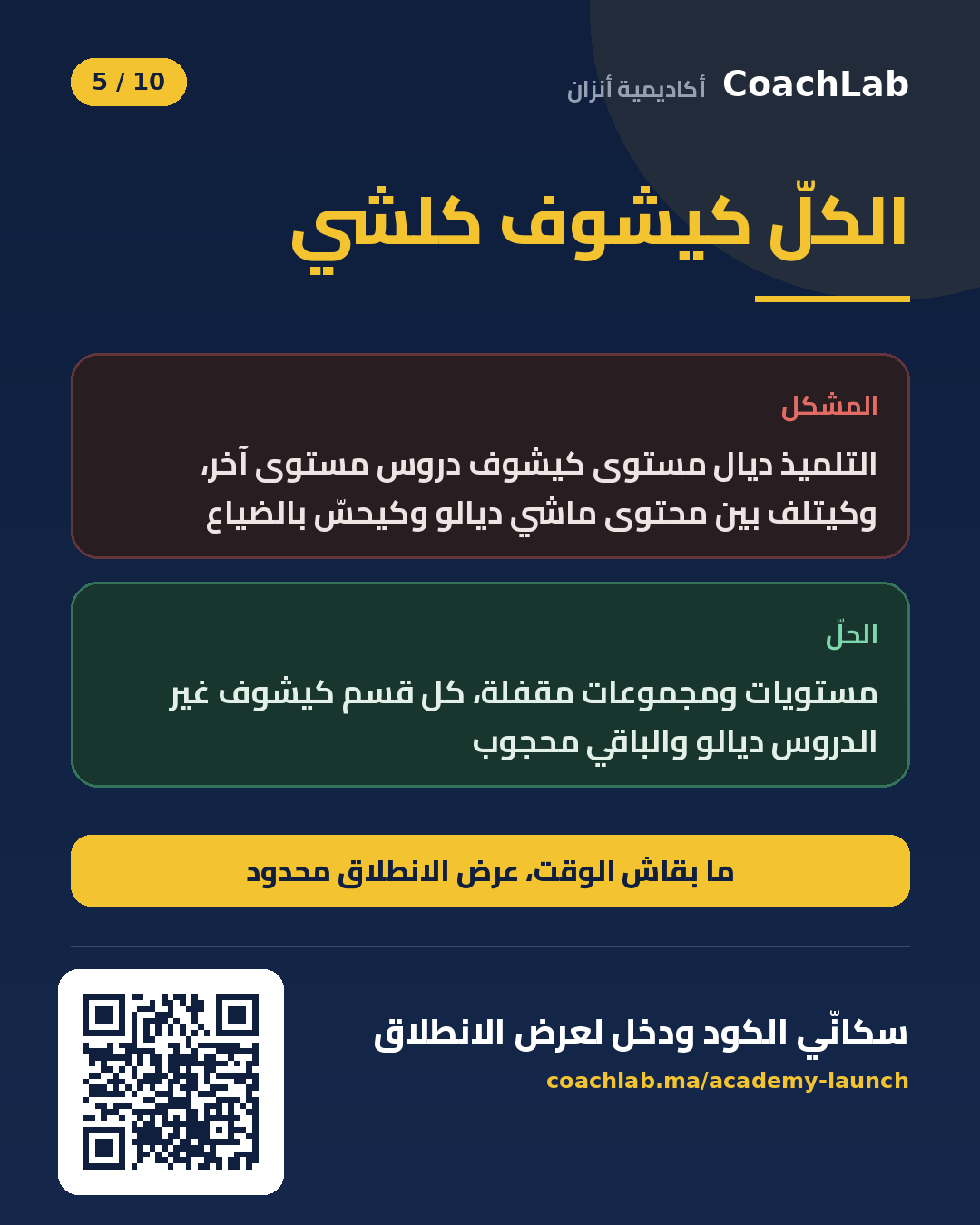 CoachLab أكاديمية أنزان

5 / 10

الكلّ كيشوف كلشي

المشكل

التلميذ ديال مستوى كيشوف دروس مستوى آخر، وكيتلف بين محتوى ماشي ديالو وكيحسّ بالضياع

الحلّ

مستويات ومجموعات مقفلة، كل قسم كيشوف غير الدروس ديالو والباقي محجوب

ما بقاش الوقت، عرض الانطلاق محدود

سكانّي الكود ودخل لعرض الانطلاق

coachlab.ma/academy-launch